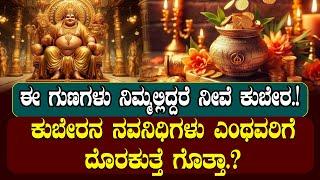 ಈ ಗುಣಗಳು ನಿಮ್ಮಲ್ಲಿದ್ದರೆ ನೀವೆ ಕುಬೇರ.!

ಕುಬೇರನ ನವನಿಧಿಗಳು ಎಂಥವರಿಗೆ ದೊರಕುತ್ತೆ ಗೊತ್ತಾ.?